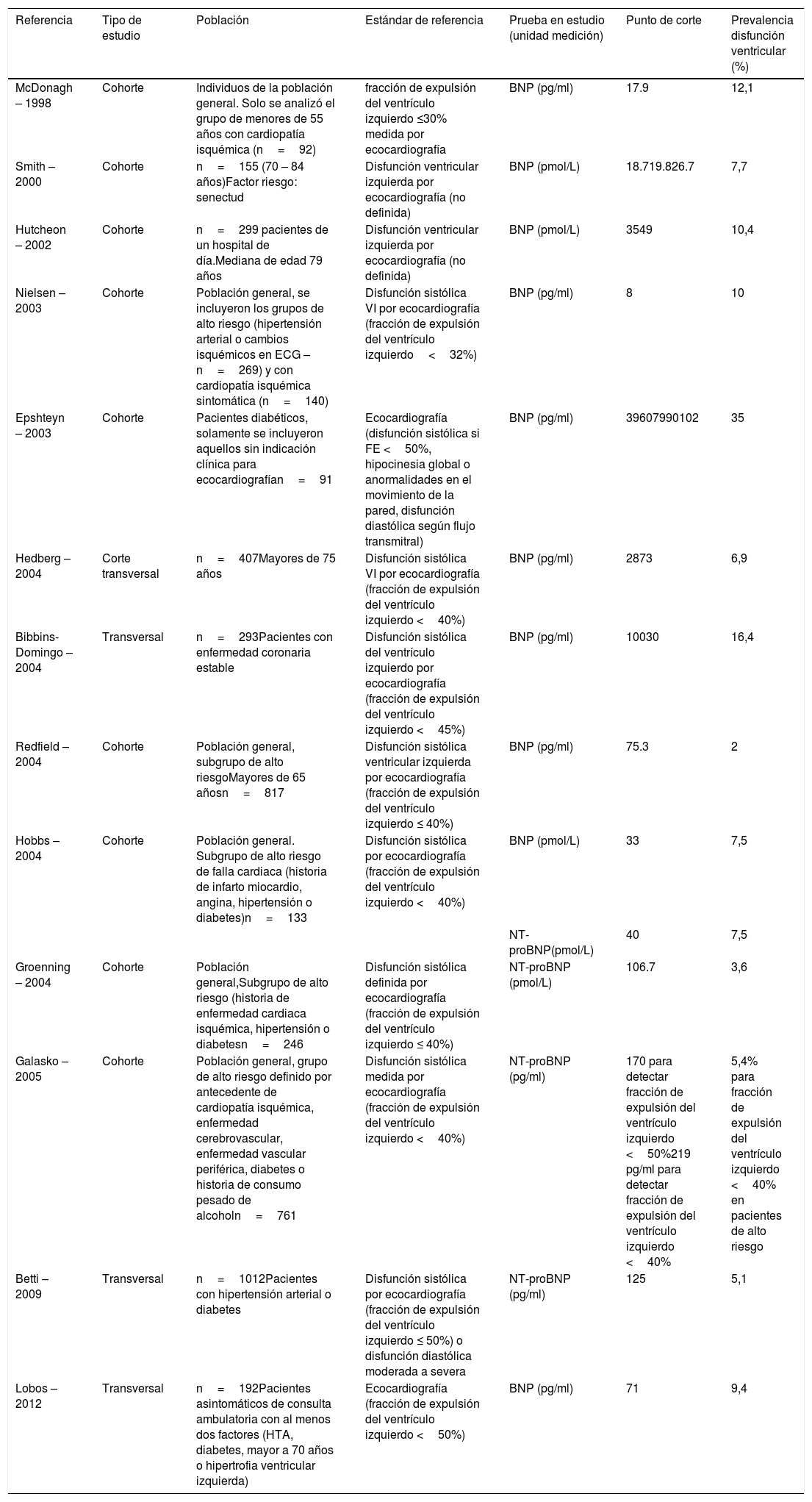 | Referencia | Tipo de estudio | Población | Estándar de referencia | Prueba en estudio (unidad medición) | Punto de corte | Prevalencia disfunción ventricular (%) |
|---|---|---|---|---|---|---|
| McDonagh – 1998 | Cohorte | Individuos de la población general. Solo se analizó el grupo de menores de 55 años con cardiopatía isquémica (n = 92) | fracción de expulsión del ventrículo izquierdo ≤30% medida por ecocardiografía | BNP (pg/ml) | 17.9 | 12,1 |
| Smith – 2000 | Cohorte | n = 155 (70 – 84 años)Factor riesgo: senectud | Disfunción ventricular izquierda por ecocardiografía (no definida) | BNP (pmol/L) | 18.719.826.7 | 7,7 |
| Hutcheon – 2002 | Cohorte | n = 299 pacientes de un hospital de día.Mediana de edad 79 años | Disfunción ventricular izquierda por ecocardiografía (no definida) | BNP (pmol/L) | 3549 | 10,4 |
| Nielsen – 2003 | Cohorte | Población general, se incluyeron los grupos de alto riesgo (hipertensión arterial o cambios isquémicos en ECG – n = 269) y con cardiopatía isquémica sintomática (n = 140) | Disfunción sistólica VI por ecocardiografía (fracción de expulsión del ventrículo izquierdo < 32%) | BNP (pg/ml) | 8 | 10 |
| Epshteyn – 2003 | Cohorte | Pacientes diabéticos, solamente se incluyeron aquellos sin indicación clínica para ecocardiografían = 91 | Ecocardiografía (disfunción sistólica si FE < 50%, hipocinesia global o anormalidades en el movimiento de la pared, disfunción diastólica según flujo transmitral) | BNP (pg/ml) | 39607990102 | 35 |
| Hedberg – 2004 | Corte transversal | n = 407Mayores de 75 años | Disfunción sistólica VI por ecocardiografía (fracción de expulsión del ventrículo izquierdo < 40%) | BNP (pg/ml) | 2873 | 6,9 |
| Bibbins-Domingo – 2004 | Transversal | n = 293Pacientes con enfermedad coronaria estable | Disfunción sistólica del ventrículo izquierdo por ecocardiografía (fracción de expulsión del ventrículo izquierdo < 45%) | BNP (pg/ml) | 10030 | 16,4 |
| Redfield – 2004 | Cohorte | Población general, subgrupo de alto riesgoMayores de 65 añosn = 817 | Disfunción sistólica ventricular izquierda por ecocardiografía (fracción de expulsión del ventrículo izquierdo ≤ 40%) | BNP (pg/ml) | 75.3 | 2 |
| Hobbs – 2004 | Cohorte | Población general. Subgrupo de alto riesgo de falla cardiaca (historia de infarto miocardio, angina, hipertensión o diabetes)n = 133 | Disfunción sistólica por ecocardiografía (fracción de expulsión del ventrículo izquierdo < 40%) | BNP (pmol/L) | 33 | 7,5 |
| | | | | NT-proBNP(pmol/L) | 40 | 7,5 |
| Groenning – 2004 | Cohorte | Población general,Subgrupo de alto riesgo (historia de enfermedad cardiaca isquémica, hipertensión o diabetesn = 246 | Disfunción sistólica definida por ecocardiografía (fracción de expulsión del ventrículo izquierdo ≤ 40%) | NT-proBNP (pmol/L) | 106.7 | 3,6 |
| Galasko – 2005 | Cohorte | Población general, grupo de alto riesgo definido por antecedente de cardiopatía isquémica, enfermedad cerebrovascular, enfermedad vascular periférica, diabetes o historia de consumo pesado de alcoholn = 761 | Disfunción sistólica medida por ecocardiografía (fracción de expulsión del ventrículo izquierdo < 40%) | NT-proBNP (pg/ml) | 170 para detectar fracción de expulsión del ventrículo izquierdo < 50%219 pg/ml para detectar fracción de expulsión del ventrículo izquierdo < 40% | 5,4% para fracción de expulsión del ventrículo izquierdo < 40% en pacientes de alto riesgo |
| Betti – 2009 | Transversal | n = 1012Pacientes con hipertensión arterial o diabetes | Disfunción sistólica por ecocardiografía (fracción de expulsión del ventrículo izquierdo ≤ 50%) o disfunción diastólica moderada a severa | NT-proBNP (pg/ml) | 125 | 5,1 |
| Lobos – 2012 | Transversal | n = 192Pacientes asintomáticos de consulta ambulatoria con al menos dos factores (HTA, diabetes, mayor a 70 años o hipertrofia ventricular izquierda) | Ecocardiografía (fracción de expulsión del ventrículo izquierdo < 50%) | BNP (pg/ml) | 71 | 9,4 |